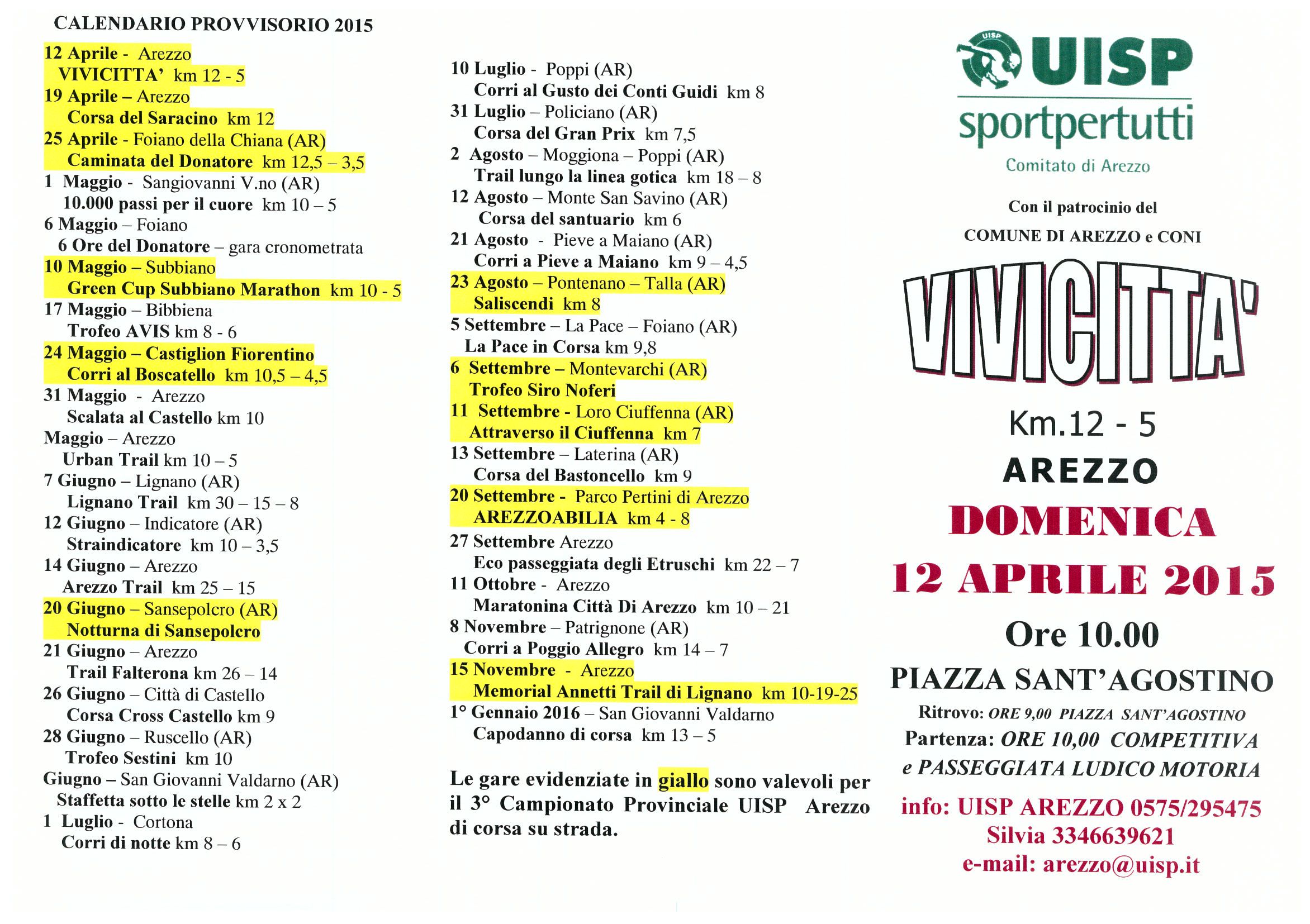 CALENDARIO PROVVISORIO 2015

12 Aprile - Arezzo
VIVICITTA' km 12 - 5
19 Aprile – Arezzo
Corsa del Saracino km 12
25 Aprile - Foiano della Chiana (AR)
Caminata del Donatore km 12,5 – 3,5
1 Maggio - Sangiovanni V.no (AR)
10.000 passi per il cuore km 10 – 5
6 Maggio – Foiano
6 Ore del Donatore – gara cronometrata
10 Maggio – Subbiano
Green Cup Subbiano Marathon km 10 - 5
17 Maggio – Bibbiena
Trofeo AVIS km 8 - 6
24 Maggio – Castiglion Fiorentino
Corri al Boscatello km 10,5 – 4,5
31 Maggio - Arezzo
Scalata al Castello km 10
Maggio – Arezzo
Urban Trail km 10 – 5
7 Giugno – Lignano (AR)
Lignano Trail km 30 – 15 – 8
12 Giugno – Indicatore (AR)
Straindicatore km 10 – 3,5
14 Giugno – Arezzo
Arezzo Trail km 25 – 15
20 Giugno – Sansepolcro (AR)
Notturna di Sansepolcro
21 Giugno – Arezzo
Trail Falterona km 26 – 14
26 Giugno – Città di Castello
Corsa Cross Castello km 9
28 Giugno – Ruscello (AR)
Trofeo Sestini km 10
Giugno – San Giovanni Valdarno (AR)
Staffetta sotto le stelle km 2 x 2
1 Luglio - Cortona
Corri di notte km 8 – 6

10 Luglio - Poppi (AR)
Corri al Gusto dei Conti Guidi km 8
31 Luglio – Policiano (AR)
Corsa del Gran Prix km 7,5
2 Agosto – Moggiona – Poppi (AR)
Trail lungo la linea gotica km 18 – 8
12 Agosto – Monte San Savino (AR)
Corsa del santuario km 6
21 Agosto - Pieve a Maiano (AR)
Corri a Pieve a Maiano km 9 – 4,5
23 Agosto – Pontenano – Talla (AR)
Saliscendi km 8
5 Settembre – La Pace – Foiano (AR)
La Pace in Corsa km 9,8
6 Settembre – Montevarchi (AR)
Trofeo Siro Noferi
11 Settembre - Loro Ciuffenna (AR)
Attraverso il Ciuffenna km 7
13 Settembre – Laterina (AR)
Corsa del Bastoncello km 9
20 Settembre - Parco Pertini di Arezzo
AREZZOABILIA km 4 - 8
27 Settembre Arezzo
Eco passeggiata degli Etruschi km 22 – 7
11 Ottobre - Arezzo
Maratonina Città Di Arezzo km 10 – 21
8 Novembre – Patrignone (AR)
Corri a Poggio Allegro km 14 – 7
15 Novembre - Arezzo
Memorial Annetti Trail di Lignano km 10-19-25
1° Gennaio 2016 – San Giovanni Valdarno
Capodanno di corsa km 13 – 5

Le gare evidenziate in giallo sono valevoli per il 3° Campionato Provinciale UISP Arezzo di corsa su strada.

UISP
UISP
sportpertutti
Comitato di Arezzo

Con il patrocinio del
COMUNE DI AREZZO e CONI

VIVICITTA'
Km.12 - 5
AREZZO
DOMENICA
12 APRILE 2015
Ore 10.00
PIAZZA SANT'AGOSTINO
Ritrovo: ORE 9,00 PIAZZA SANT'AGOSTINO
Partenza: ORE 10,00 COMPETITIVA
e PASSEGGIATA LUDICO MOTORIA
info: UISP AREZZO 0575/295475
Silvia 3346639621
e-mail: arezzo@uisp.it